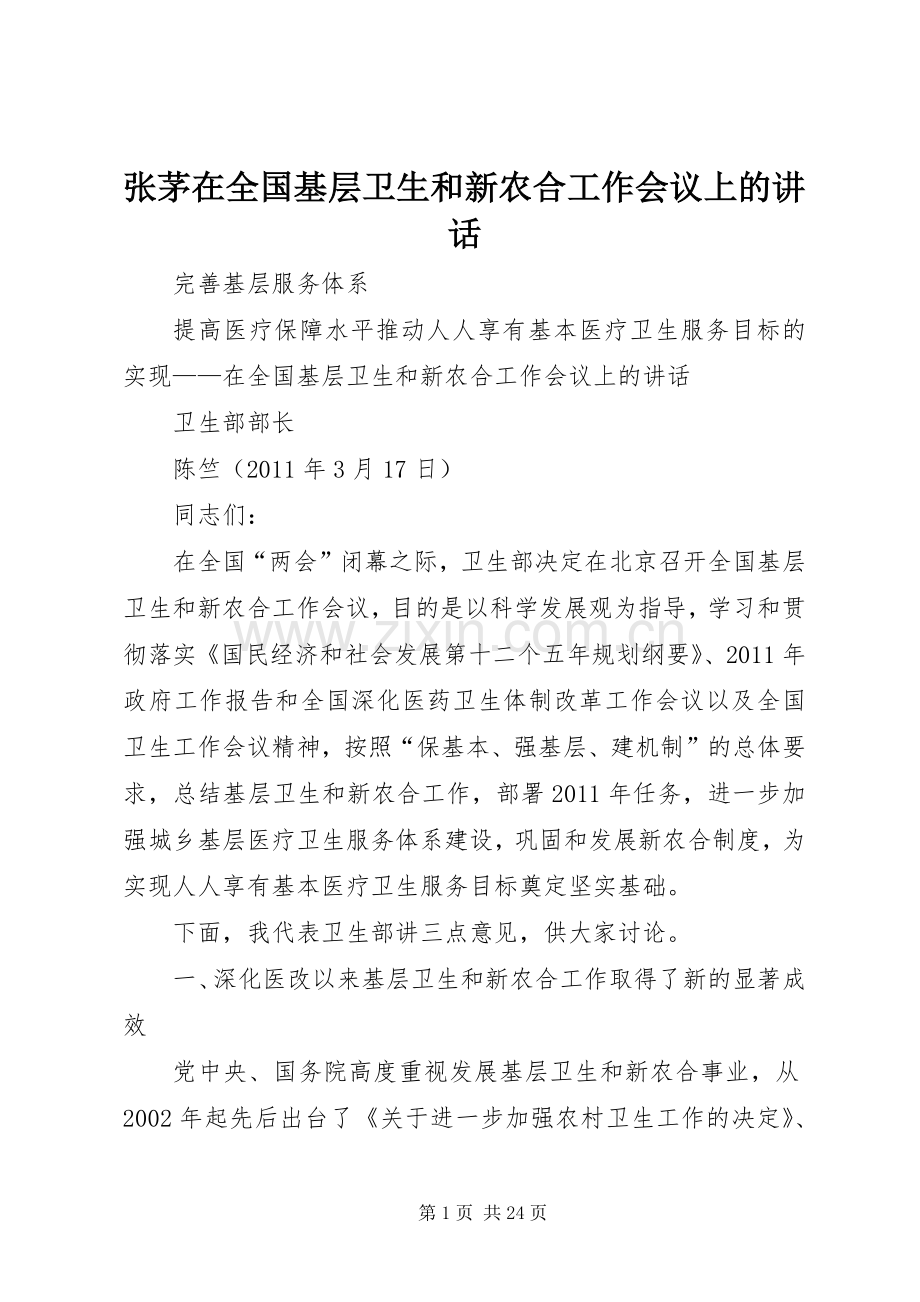 张茅在全国基层卫生和新农合工作会议上的讲话

完善基层服务体系

提高医疗保障水平推动人人享有基本医疗卫生服务目标的实现——在全国基层卫生和新农合工作会议上的讲话

卫生部部长

陈竺（2011 年 3 月 17 日）

同志们：

在全国“两会”闭幕之际，卫生部决定在北京召开全国基层卫生和新农合工作会议，目的是以科学发展观为指导，学习和贯彻落实《国民经济和社会发展第十二个五年规划纲要》、2011 年政府工作报告和全国深化医药卫生体制改革工作会议以及全国卫生工作会议精神，按照“保基本、强基层、建机制”的总体要求，总结基层卫生和新农合工作，部署 2011 年任务，进一步加强城乡基层医疗卫生服务体系建设，巩固和发展新农合制度，为实现人人享有基本医疗卫生服务目标奠定坚实基础。

下面，我代表卫生部讲三点意见，供大家讨论。

一、深化医改以来基层卫生和新农合工作取得了新的显著成效

党中央、国务院高度重视发展基层卫生和新农合事业，从 2002 年起先后出台了《关于进一步加强农村卫生工作的决定》、

www.zixin.com.cn

第 1 页 共 24 页